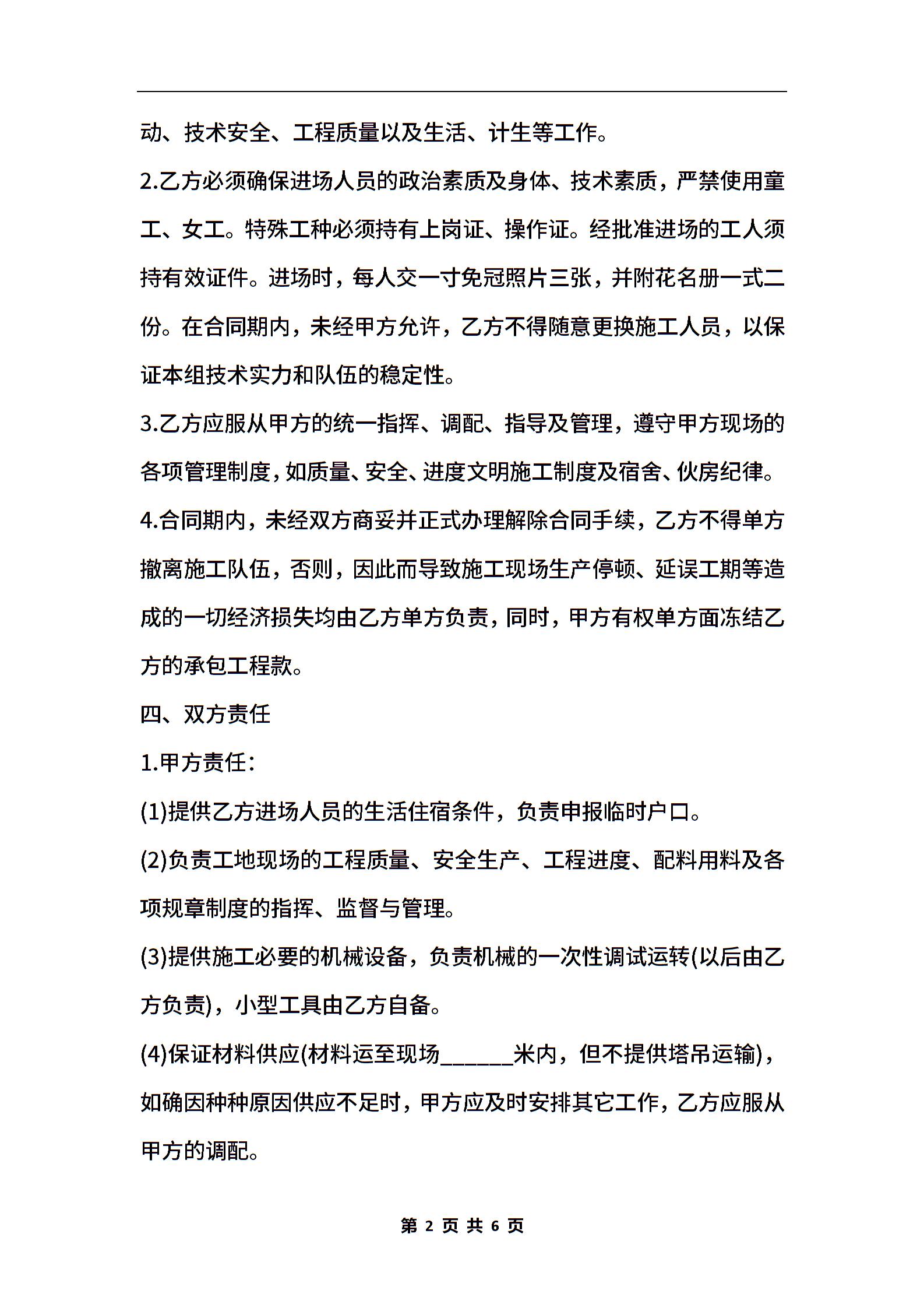 动、技术安全、工程质量以及生活、计生等工作。

2.乙方必须确保进场人员的政治素质及身体、技术素质，严禁使用童工、女工。特殊工种必须持有上岗证、操作证。经批准进场的工人须持有效证件。进场时，每人交一寸免冠照片三张，并附花名册一式二份。在合同期内，未经甲方允许，乙方不得随意更换施工人员，以保证本组技术实力和队伍的稳定性。

3.乙方应服从甲方的统一指挥、调配、指导及管理，遵守甲方现场的各项管理制度，如质量、安全、进度文明施工制度及宿舍、伙房纪律。

4.合同期内，未经双方商妥并正式办理解除合同手续，乙方不得单方撤离施工队伍，否则，因此而导致施工现场生产停顿、延误工期等造成的一切经济损失均由乙方单方负责，同时，甲方有权单方面冻结乙方的承包工程款。

四、双方责任

1.甲方责任：

(1)提供乙方进场人员的生活住宿条件，负责申报临时户口。

(2)负责工地现场的工程质量、安全生产、工程进度、配料用料及各项规章制度的指挥、监督与管理。

(3)提供施工必要的机械设备，负责机械的一次性调试运转(以后由乙方负责)，小型工具由乙方自备。

(4)保证材料供应(材料运至现场______米内，但不提供塔吊运输)，如确因种种原因供应不足时，甲方应及时安排其它工作，乙方应服从甲方的调配。

第 2 页 共 6 页